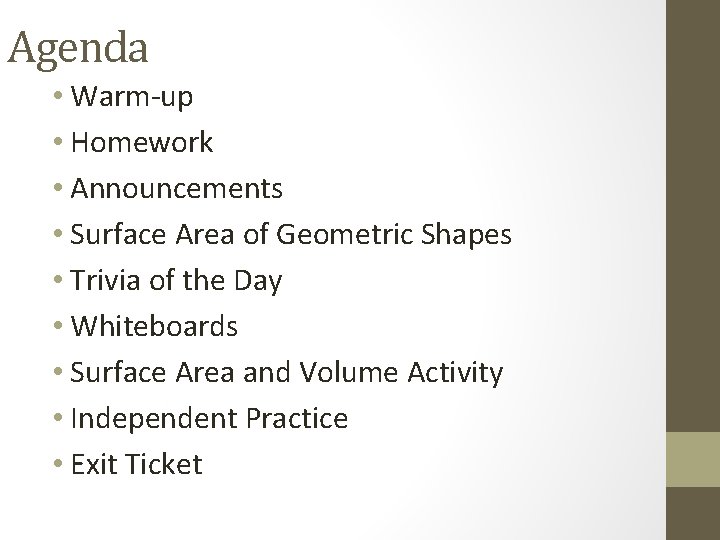 Agenda

• Warm-up
• Homework
• Announcements
• Surface Area of Geometric Shapes
• Trivia of the Day
• Whiteboards
• Surface Area and Volume Activity
• Independent Practice
• Exit Ticket